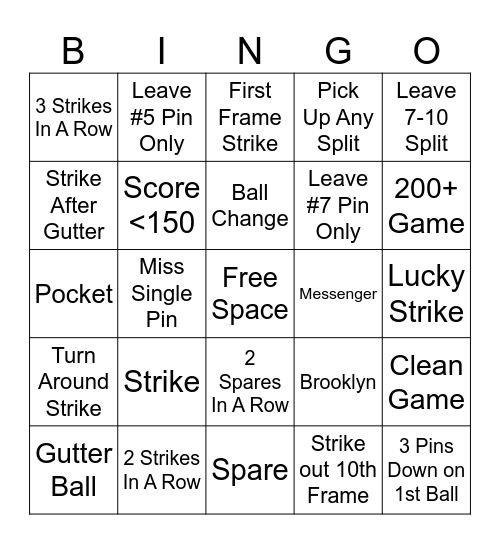 | B | I | N | G | O |
|---|---|---|---|---|
| 3 Strikes In A Row | Leave #5 Pin Only | First Frame Strike | Pick Up Any Split | Leave 7-10 Split |
| Strike After Gutter | Score <150 | Ball Change | Leave #7 Pin Only | 200+ Game |
| Pocket | Miss Single Pin | Free Space | Messenger | Lucky Strike |
| Turn Around Strike | Strike | 2 Spares In A Row | Brooklyn | Clean Game |
| Gutter Ball | 2 Strikes In A Row | Spare | Strike out 10th Frame | 3 Pins Down on 1st Ball |